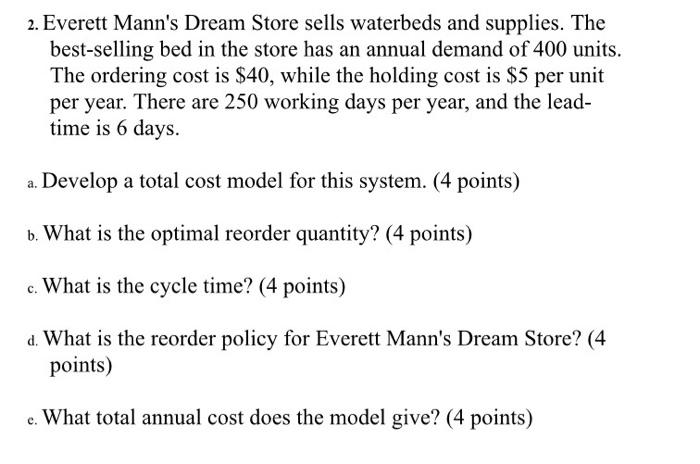 2. Everett Mann's Dream Store sells waterbeds and supplies. The best-selling bed in the store has an annual demand of 400 units. The ordering cost is \$40, while the holding cost is \$5 per unit per year. There are 250 working days per year, and the lead-time is 6 days.

a. Develop a total cost model for this system. (4 points)

b. What is the optimal reorder quantity? (4 points)

c. What is the cycle time? (4 points)

d. What is the reorder policy for Everett Mann's Dream Store? (4 points)

e. What total annual cost does the model give? (4 points)